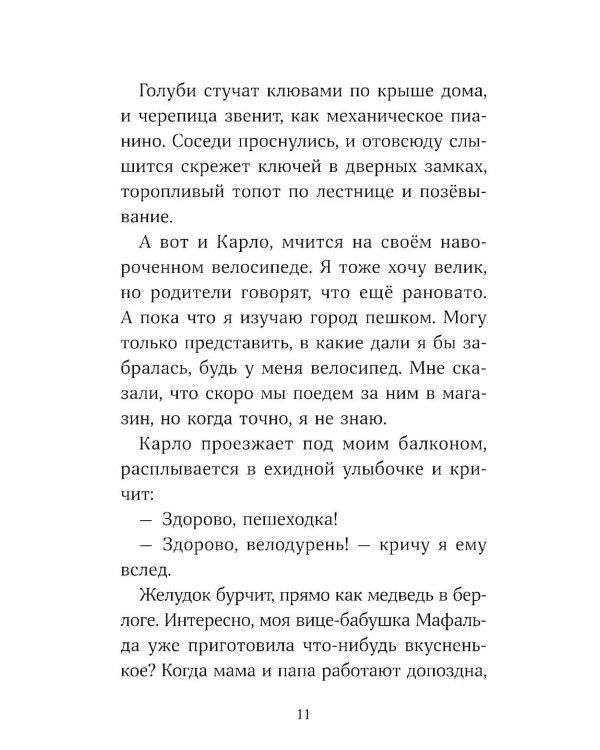 Голуби стучат клювами по крыше дома, и черепица звенит, как механическое пианино. Соседи проснулись, и отовсюду слышится скрежет ключей в дверных замках, торопливый топот по лестнице и позёвывание.

А вот и Карло, мчится на своём навороченном велосипеде. Я тоже хочу велик, но родители говорят, что ещё рановато. А пока что я изучаю город пешком. Могу только представить, в какие дали я бы забралась, будь у меня велосипед. Мне сказали, что скоро мы поедем за ним в магазин, но когда точно, я не знаю.

Карло проезжает под моим балконом, расплывается в ехидной улыбочке и кричит:

— Здорово, пешеходка!

— Здорово, велодурень! — кричу я ему вслед.

Желудок бурчит, прямо как медведь в берлоге. Интересно, моя вице-бабушка Мафальда уже приготовила что-нибудь вкусненькое? Когда мама и папа работают допоздна,

11